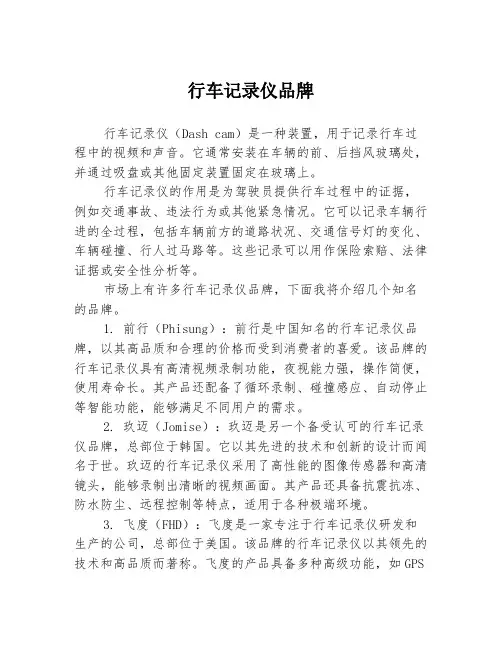 行车记录仪品牌

行车记录仪（Dash cam）是一种装置，用于记录行车过程中的视频和声音。它通常安装在车辆的前、后挡风玻璃处，并通过吸盘或其他固定装置固定在玻璃上。

行车记录仪的作用是为驾驶员提供行车过程中的证据，例如交通事故、违法行为或其他紧急情况。它可以记录车辆行进的全过程，包括车辆前方的道路状况、交通信号灯的变化、车辆碰撞、行人过马路等。这些记录可以用作保险索赔、法律证据或安全性分析等。

市场上有许多行车记录仪品牌，下面我将介绍几个知名的品牌。

1. 前行（Phisung）：前行是中国知名的行车记录仪品牌，以其高品质和合理的价格而受到消费者的喜爱。该品牌的行车记录仪具有高清视频录制功能，夜视能力强，操作简便，使用寿命长。其产品还配备了循环录制、碰撞感应、自动停止等智能功能，能够满足不同用户的需求。

2. 玖迈（Jomise）：玖迈是另一个备受认可的行车记录仪品牌，总部位于韩国。它以其先进的技术和创新的设计而闻名于世。玖迈的行车记录仪采用了高性能的图像传感器和高清镜头，能够录制出清晰的视频画面。其产品还具备抗震抗冻、防水防尘、远程控制等特点，适用于各种极端环境。

3. 飞度（FHD）：飞度是一家专注于行车记录仪研发和生产的公司，总部位于美国。该品牌的行车记录仪以其领先的技术和高品质而著称。飞度的产品具备多种高级功能，如GPS